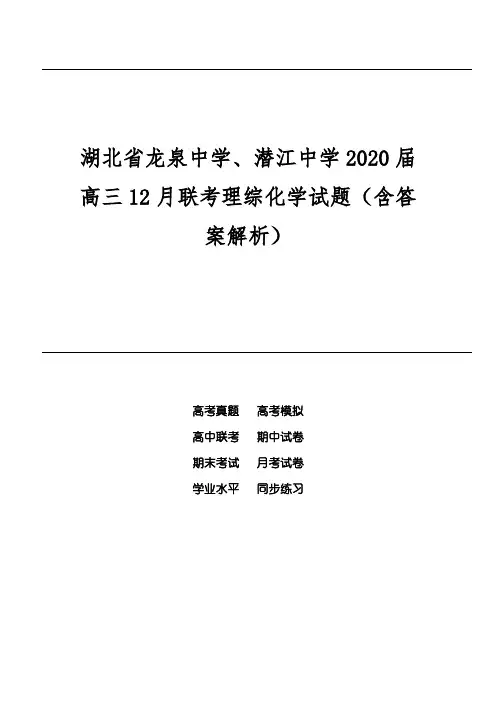 湖北省龙泉中学、潜江中学2020届高三12月联考理综化学试题（含答案解析）

高考真题　高考模拟
高中联考　期中试卷
期末考试　月考试卷
学业水平　同步练习